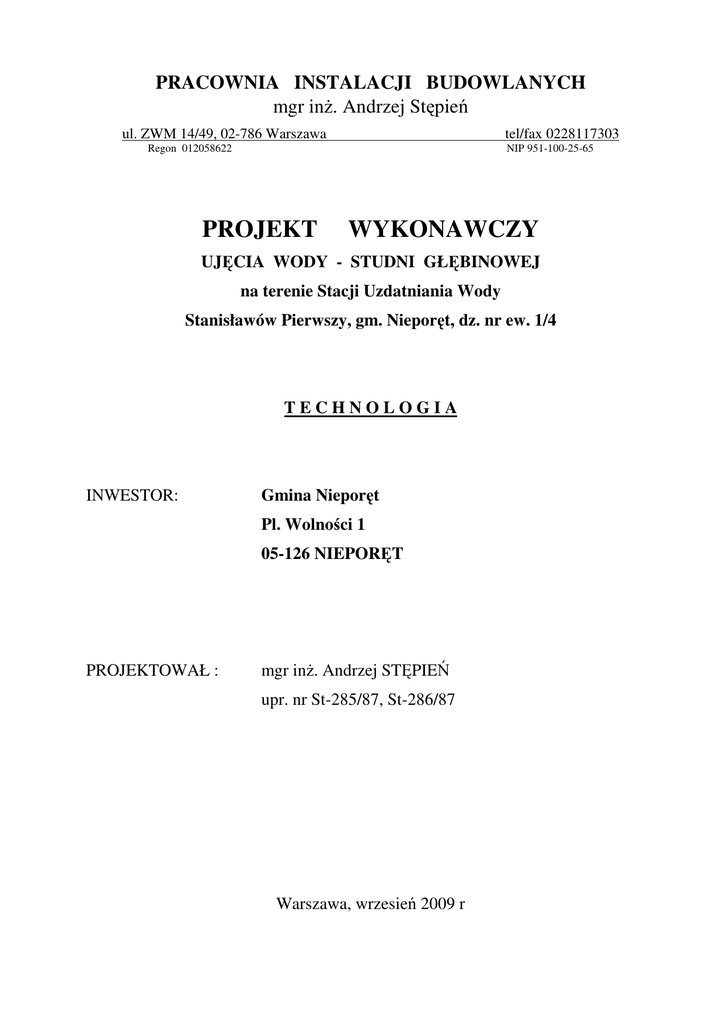 PRACOWNIA INSTALACJI BUDOWLANYCH
mgr inż. Andrzej Stępień

ul. ZWM 14/49, 02-786 Warszawa tel/fax 0228117303
Regon 012058622 NIP 951-100-25-65

PROJEKT WYKONAWCZY
UJĘCIA WODY - STUDNI GŁĘBINOWEJ
na terenie Stacji Uzdatniania Wody
Stanisławów Pierwszy, gm. Nieporęt, dz. nr ew. 1/4

T E C H N O L O G I A

INWESTOR: Gmina Nieporęt
Pl. Wolności 1
05-126 NIEPORĘT

PROJEKTOWAŁ : mgr inż. Andrzej STĘPIEŃ
upr. nr St-285/87, St-286/87

Warszawa, wrzesień 2009 r